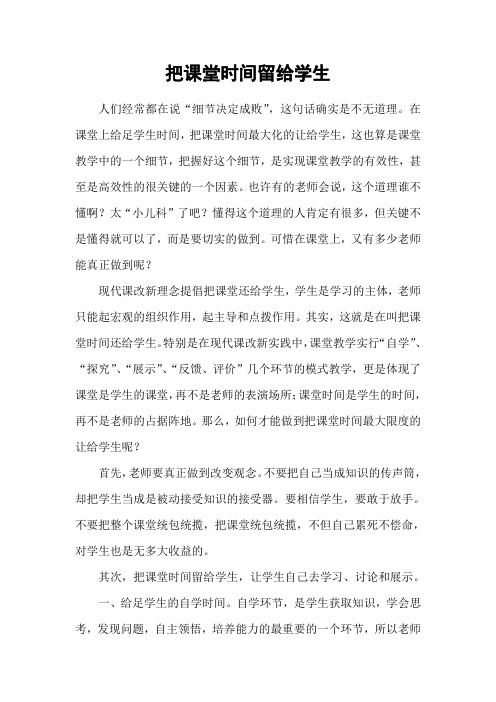 把课堂时间留给学生

人们经常都在说“细节决定成败”，这句话确实是不无道理。在课堂上给足学生时间，把课堂时间最大化的让给学生，这也算是课堂教学中的一个细节，把握好这个细节，是实现课堂教学的有效性，甚至是高效性的很关键的一个因素。也许有的老师会说，这个道理谁不懂啊？太“小儿科”了吧？懂得这个道理的人肯定有很多，但关键不是懂得就可以了，而是要切实的做到。可惜在课堂上，又有多少老师能真正做到呢？

现代课改新理念提倡把课堂还给学生，学生是学习的主体，老师只能起宏观的组织作用，起主导和点拨作用。其实，这就是在叫把课堂时间还给学生。特别是在现代课改新实践中，课堂教学实行“自学”、“探究”、“展示”、“反馈、评价”几个环节的模式教学，更是体现了课堂是学生的课堂，再不是老师的表演场所；课堂时间是学生的时间，再不是老师的占据阵地。那么，如何才能做到把课堂时间最大限度的让给学生呢？

首先，老师要真正做到改变观念。不要把自己当成知识的传声筒，却把学生当成是被动接受知识的接受器。要相信学生，要敢于放手。不要把整个课堂统包统揽，把课堂统包统揽，不但自己累死不偿命，对学生也是无多大收益的。

其次，把课堂时间留给学生，让学生自己去学习、讨论和展示。

一、给足学生的自学时间。自学环节，是学生获取知识，学会思考，发现问题，自主领悟，培养能力的最重要的一个环节，所以老师